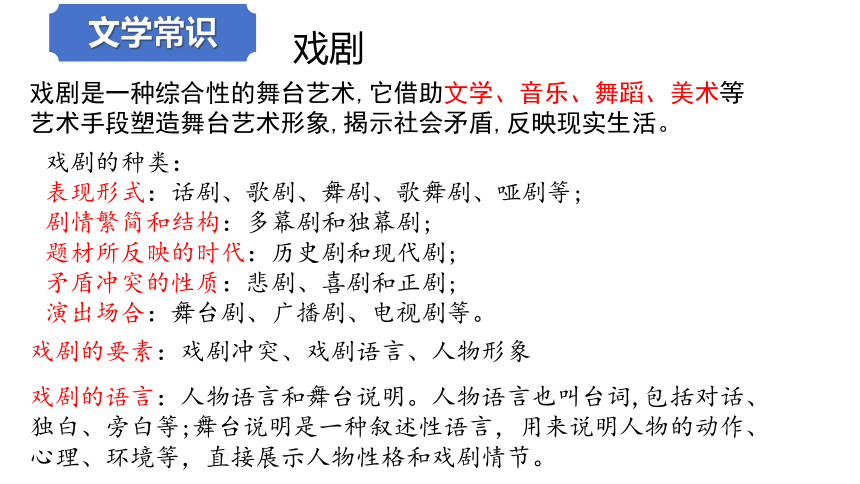 文学常识

戏剧

戏剧是一种综合性的舞台艺术，它借助文学、音乐、舞蹈、美术等艺术手段塑造舞台艺术形象，揭示社会矛盾，反映现实生活。

戏剧的种类：
表现形式：话剧、歌剧、舞剧、歌舞剧、哑剧等；
剧情繁简和结构：多幕剧和独幕剧；
题材所反映的时代：历史剧和现代剧；
矛盾冲突的性质：悲剧、喜剧和正剧；
演出场合：舞台剧、广播剧、电视剧等。

戏剧的要素：戏剧冲突、戏剧语言、人物形象

戏剧的语言：人物语言和舞台说明。人物语言也叫台词，包括对话、独白、旁白等；舞台说明是一种叙述性语言，用来说明人物的动作、心理、环境等，直接展示人物性格和戏剧情节。